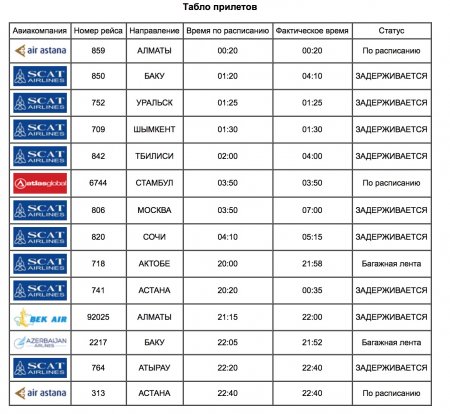 Табло прилетов

| Авиакомпания | Номер рейса | Направление | Время по расписанию | Фактическое время | Статус |
|---|---|---|---|---|---|
| air astana | 859 | АЛМАТЫ | 00:20 | 00:20 | По расписанию |
| SCAT AIRLINES | 850 | БАКУ | 01:20 | 04:10 | ЗАДЕРЖИВАЕТСЯ |
| SCAT AIRLINES | 752 | УРАЛЬСК | 01:25 | 01:25 | ЗАДЕРЖИВАЕТСЯ |
| SCAT AIRLINES | 709 | ШЫМКЕНТ | 01:30 | 01:30 | ЗАДЕРЖИВАЕТСЯ |
| SCAT AIRLINES | 842 | ТБИЛИСИ | 02:00 | 04:00 | ЗАДЕРЖИВАЕТСЯ |
| atlasglobal | 6744 | СТАМБУЛ | 03:50 | 03:50 | По расписанию |
| SCAT AIRLINES | 806 | МОСКВА | 03:50 | 07:00 | ЗАДЕРЖИВАЕТСЯ |
| SCAT AIRLINES | 820 | СОЧИ | 04:10 | 05:15 | ЗАДЕРЖИВАЕТСЯ |
| SCAT AIRLINES | 718 | АКТОБЕ | 20:00 | 21:58 | Багажная лента |
| SCAT AIRLINES | 741 | АСТАНА | 20:20 | 00:35 | ЗАДЕРЖИВАЕТСЯ |
| BEK AIR | 92025 | АЛМАТЫ | 21:15 | 22:00 | ЗАДЕРЖИВАЕТСЯ |
| AZERBAIJAN AIRLINES | 2217 | БАКУ | 22:05 | 21:52 | Багажная лента |
| SCAT AIRLINES | 764 | АТЫРАУ | 22:20 | 22:40 | ЗАДЕРЖИВАЕТСЯ |
| air astana | 313 | АСТАНА | 22:40 | 22:40 | По расписанию |